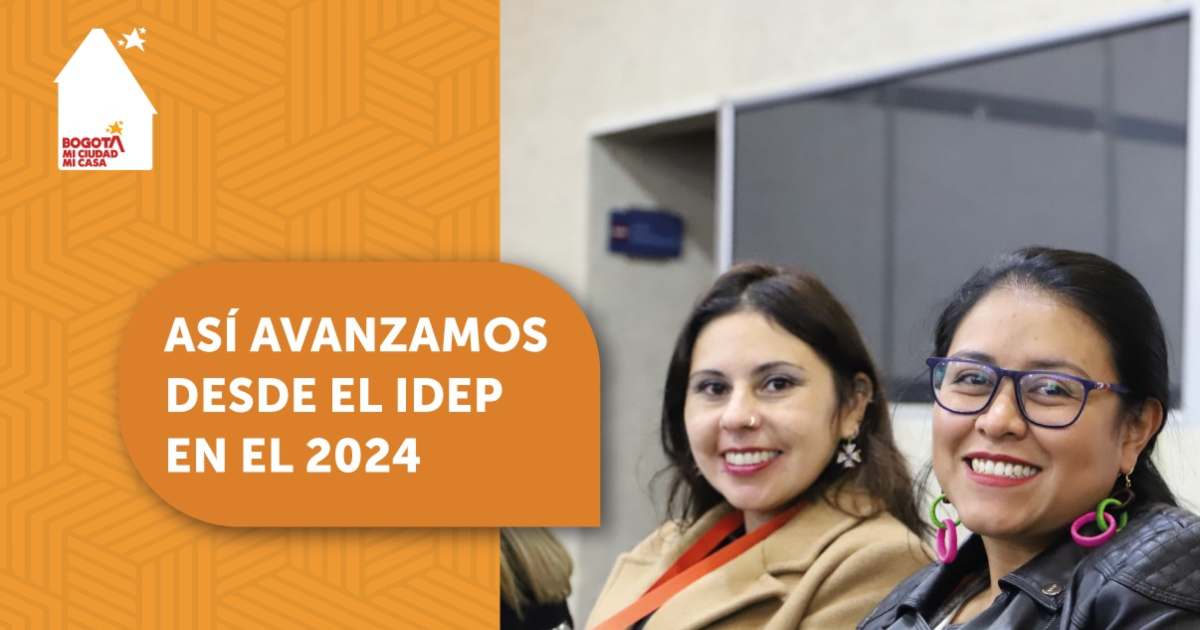 BOGOTÁ MI CIUDAD MI CASA

ASÍ AVANZAMOS DESDE EL IDEP EN EL 2024